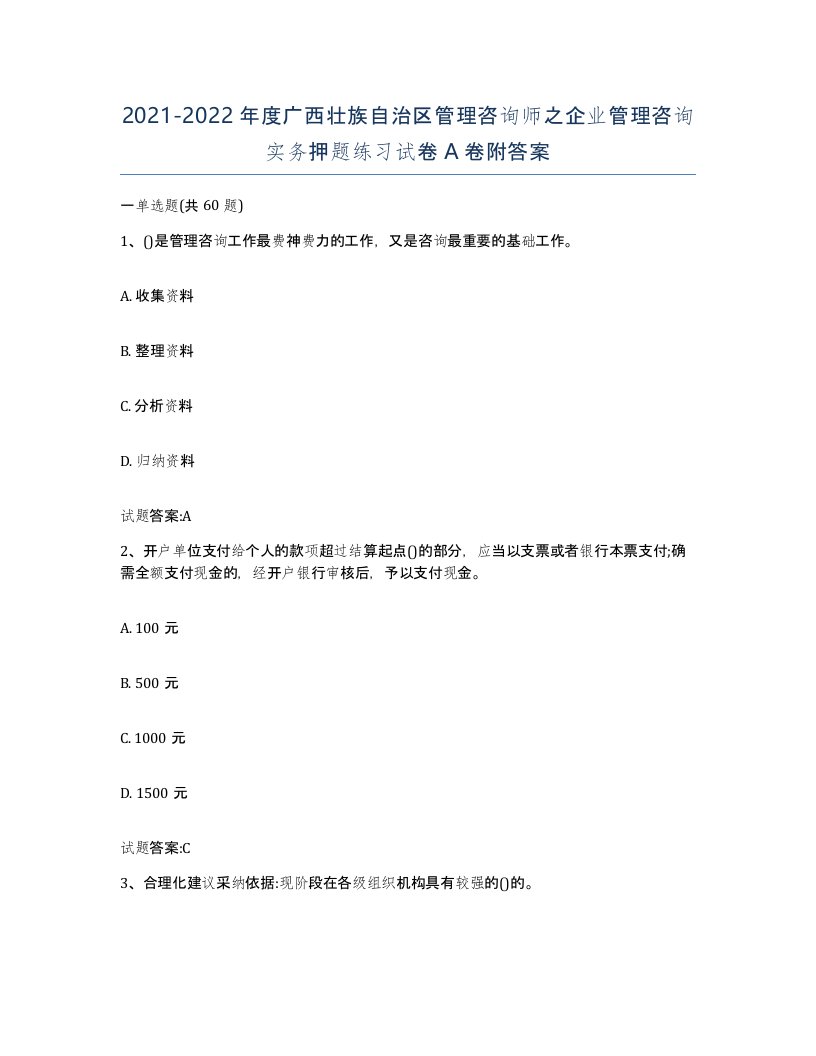 2021-2022年度广西壮族自治区管理咨询师之企业管理咨询实务押题练习试卷A卷附答案

一单选题(共60题)

1、()是管理咨询工作最费神费力的工作，又是咨询最重要的基础工作。

A. 收集资料

B. 整理资料

C. 分析资料

D. 归纳资料

试题答案:A

2、开户单位支付给个人的款项超过结算起点()的部分，应当以支票或者银行本票支付;确需全额支付现金的，经开户银行审核后，予以支付现金。

A. 100 元

B. 500 元

C. 1000 元

D. 1500 元

试题答案:C

3、合理化建议采纳依据:现阶段在各级组织机构具有较强的()的。